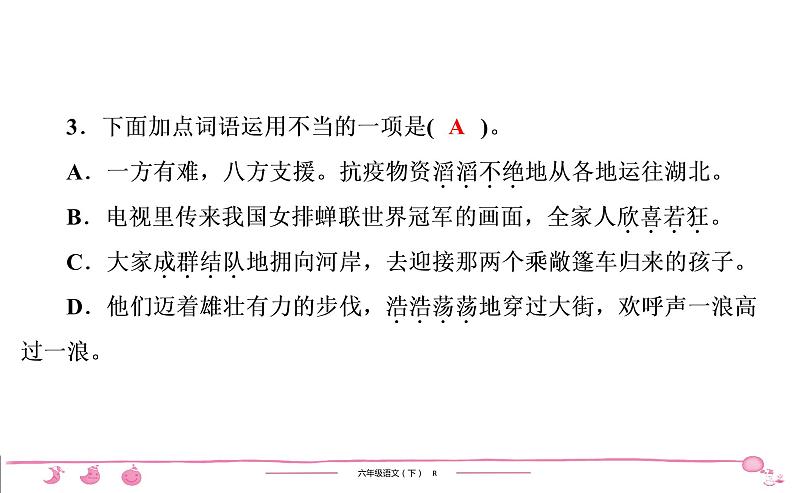 3．下面加点词语运用不当的一项是( A )。

A．一方有难，八方支援。抗疫物资滔滔不绝地从各地运往湖北。

B．电视里传来我国女排蝉联世界冠军的画面，全家人欣喜若狂。

C．大家成群结队地拥向河岸，去迎接那两个乘敞篷车归来的孩子。

D．他们迈着雄壮有力的步伐，浩浩荡荡地穿过大街，欢呼声一浪高过一浪。

六年级语文（下） R